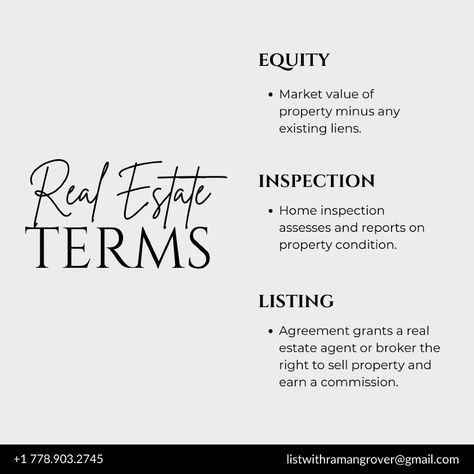 Real Estate
TERMS

EQUITY

• Market value of property minus any existing liens.

INSPECTION

• Home inspection assesses and reports on property condition.

LISTING

• Agreement grants a real estate agent or broker the right to sell property and earn a commission.

+1 778.903.2745

listwithramangrover@gmail.com